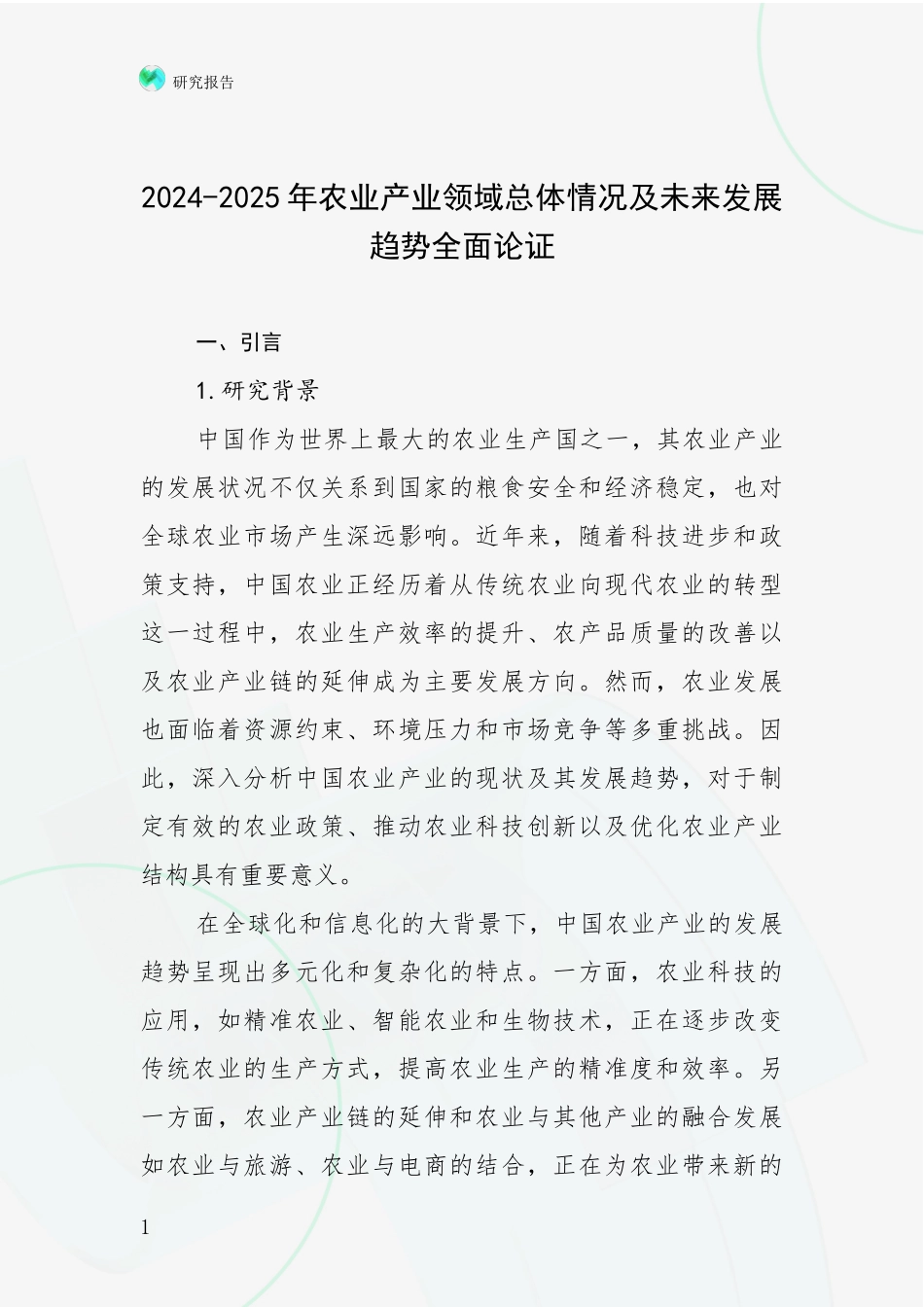 研究报告

2024-2025年农业产业领域总体情况及未来发展趋势全面论证

一、引言

1.研究背景

中国作为世界上最大的农业生产国之一，其农业产业的发展状况不仅关系到国家的粮食安全和经济稳定，也对全球农业市场产生深远影响。近年来，随着科技进步和政策支持，中国农业正经历着从传统农业向现代农业的转型这一过程中，农业生产效率的提升、农产品质量的改善以及农业产业链的延伸成为主要发展方向。然而，农业发展也面临着资源约束、环境压力和市场竞争等多重挑战。因此，深入分析中国农业产业的现状及其发展趋势，对于制定有效的农业政策、推动农业科技创新以及优化农业产业结构具有重要意义。

在全球化和信息化的大背景下，中国农业产业的发展趋势呈现出多元化和复杂化的特点。一方面，农业科技的应用，如精准农业、智能农业和生物技术，正在逐步改变传统农业的生产方式，提高农业生产的精准度和效率。另一方面，农业产业链的延伸和农业与其他产业的融合发展如农业与旅游、农业与电商的结合，正在为农业带来新的

1